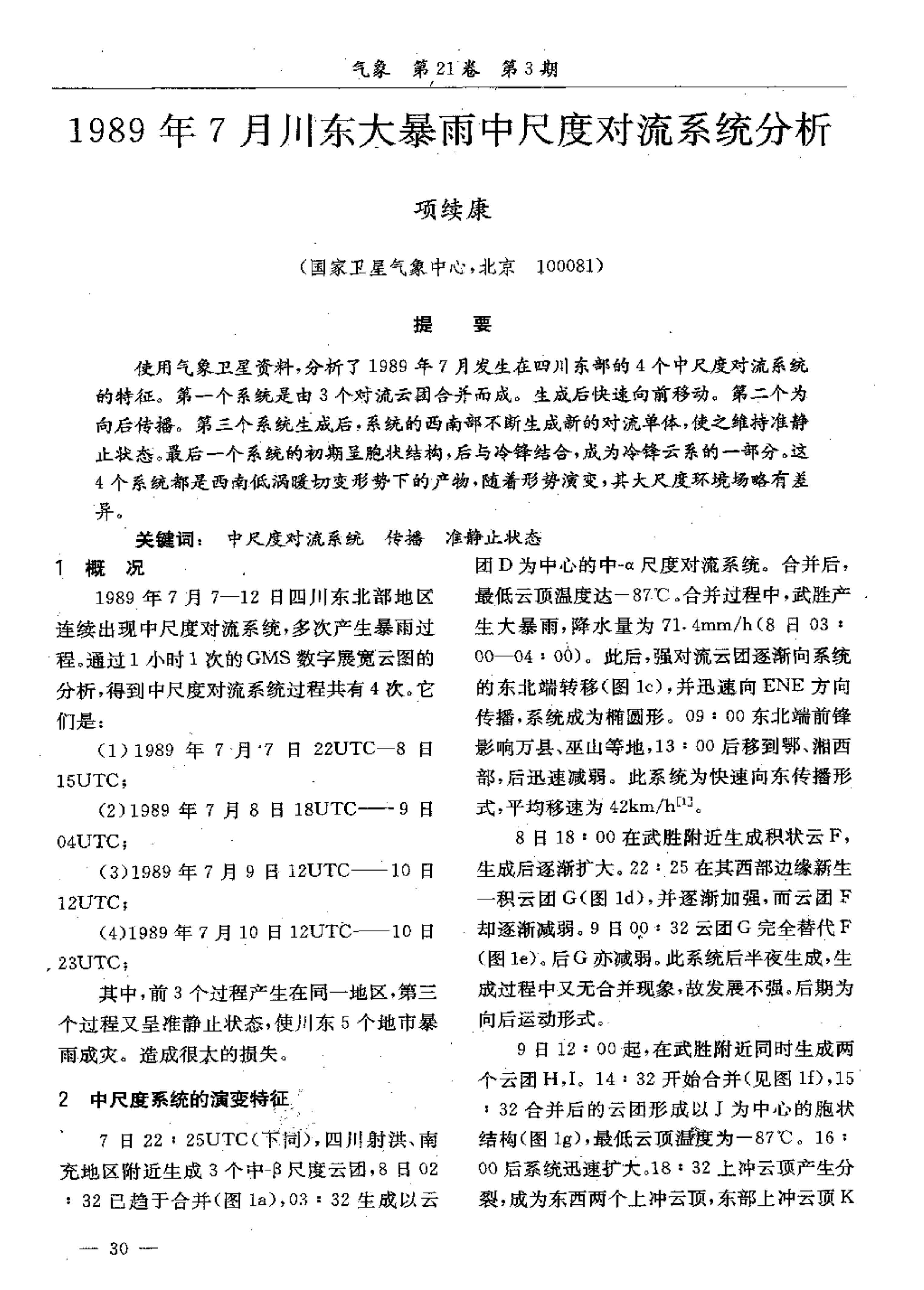 气象 第21卷 第3期

1989年7月川东大暴雨中尺度对流系统分析

项续康

（国家卫星气象中心，北京 100081）

提 要

使用气象卫星资料，分析了1989年7月发生在四川东部的4个中尺度对流系统的特征。第一个系统是由3个对流云团合并而成。生成后快速向前移动。第二个为向后传播。第三个系统生成后，系统的西南部不断生成新的对流单体，使之维持准静止状态。最后一个系统的初期呈胞状结构，后与冷锋结合，成为冷锋云系的一部分。这4个系统都是西南低涡暖切变形势下的产物，随着形势演变，其大尺度环境场略有差异。

关键词： 中尺度对流系统 传播 准静止状态

1 概 况

1989年7月7—12日四川东北部地区连续出现中尺度对流系统，多次产生暴雨过程。通过1小时1次的GMS数字展宽云图的分析，得到中尺度对流系统过程共有4次。它们是：

(1)1989年7月7日22UTC—8日15UTC；

(2)1989年7月8日18UTC——9日04UTC；

(3)1989年7月9日12UTC——10日12UTC；

(4)1989年7月10日12UTC——10日23UTC；

其中，前3个过程产生在同一地区，第三个过程又呈准静止状态，使川东5个地市暴雨成灾。造成很大的损失。

2 中尺度系统的演变特征

7日22：25UTC(下同)，四川射洪、南充地区附近生成3个中-β尺度云团，8日02：32已趋于合并(图1a)，03：32生成以云团D为中心的中-α尺度对流系统。合并后，最低云顶温度达－87℃。合并过程中，武胜产生大暴雨，降水量为71.4mm/h(8日03：00—04：00)。此后，强对流云团逐渐向系统的东北端转移(图1c)，并迅速向ENE方向传播，系统成为椭圆形。09：00东北端前锋影响万县、巫山等地，13：00后移到鄂、湘西部，后迅速减弱。此系统为快速向东传播形式，平均移速为42km/h$^{[1]}$。

8日18：00在武胜附近生成积状云F，生成后逐渐扩大。22：25在其西部边缘新生一积云团G(图1d)，并逐渐加强，而云团F却逐渐减弱。9日00：32云团G完全替代F(图1e)。后G亦减弱。此系统后半夜生成，生成过程中又无合并现象，故发展不强。后期为向后运动形式。

9日12：00起，在武胜附近同时生成两个云团H，I。14：32开始合并(见图1f)，15：32合并后的云团形成以J为中心的胞状结构(图1g)，最低云顶温度为－87℃。16：00后系统迅速扩大。18：32上冲云顶产生分裂，成为东西两个上冲云顶，东部上冲云顶K

— 30 —